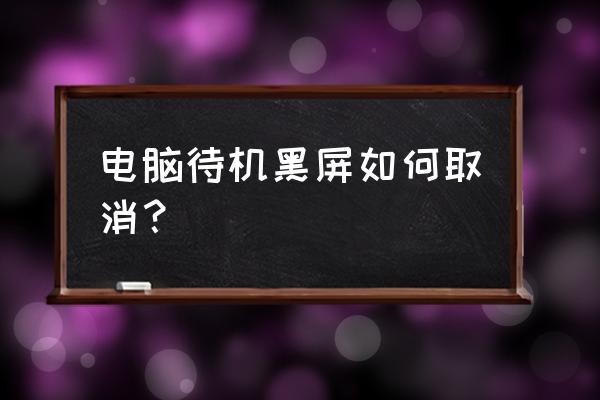 电脑待机黑屏如何取消？